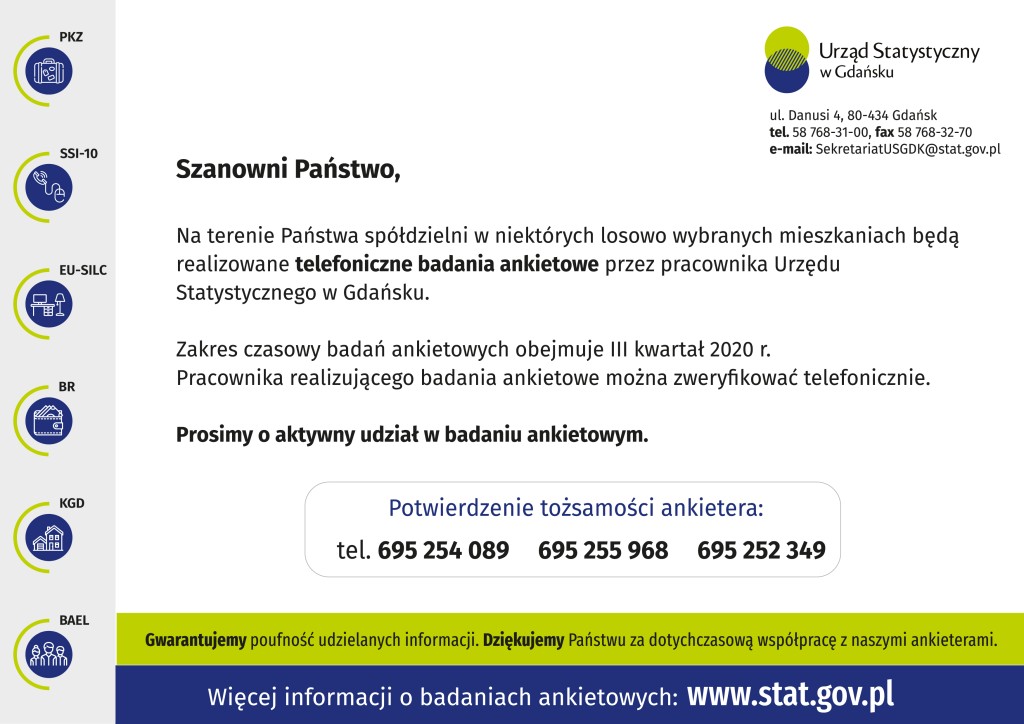 PKZ

SSI-10

EU-SILC

BR

KGD

BAEL

Urząd Statystyczny w Gdańsku

ul. Danusi 4, 80-434 Gdańsk
tel. 58 768-31-00, fax 58 768-32-70
e-mail: SekretariatUSGDK@stat.gov.pl

Szanowni Państwo,

Na terenie Państwa spółdzielni w niektórych losowo wybranych mieszkaniach będą realizowane telefoniczne badania ankietowe przez pracownika Urzędu Statystycznego w Gdańsku.

Zakres czasowy badań ankietowych obejmuje III kwartał 2020 r.
Pracownika realizującego badania ankietowe można zweryfikować telefonicznie.

Prosimy o aktywny udział w badaniu ankietowym.

Potwierdzenie tożsamości ankietera:
tel. 695 254 089 695 255 968 695 252 349

Gwarantujemy poufność udzielanych informacji. Dziękujemy Państwu za dotychczasową współpracę z naszymi ankieterami.

Więcej informacji o badaniach ankietowych: www.stat.gov.pl